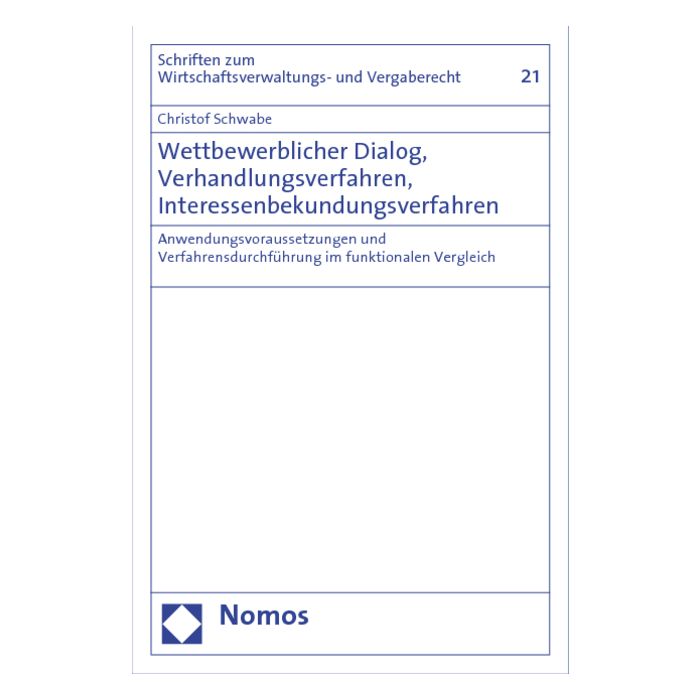 Schriften zum
Wirtschaftsverwaltungs- und Vergaberecht 21

Christof Schwabe

Wettbewerblicher Dialog, Verhandlungsverfahren, Interessenbekundungsverfahren

Anwendungsvoraussetzungen und Verfahrensdurchführung im funktionalen Vergleich

Nomos